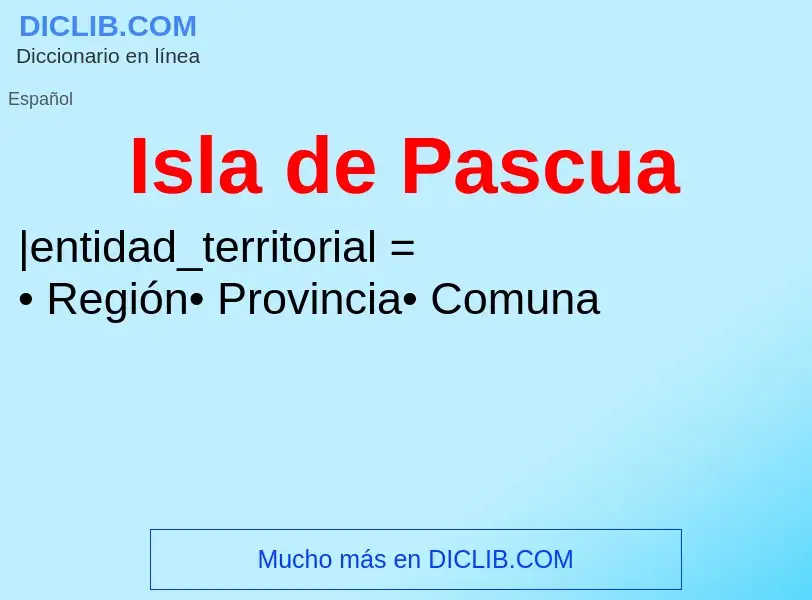 DICLIB.COM
Diccionario en línea

Español

Isla de Pascua

|entidad_territorial =
• Región• Provincia• Comuna

Mucho más en DICLIB.COM